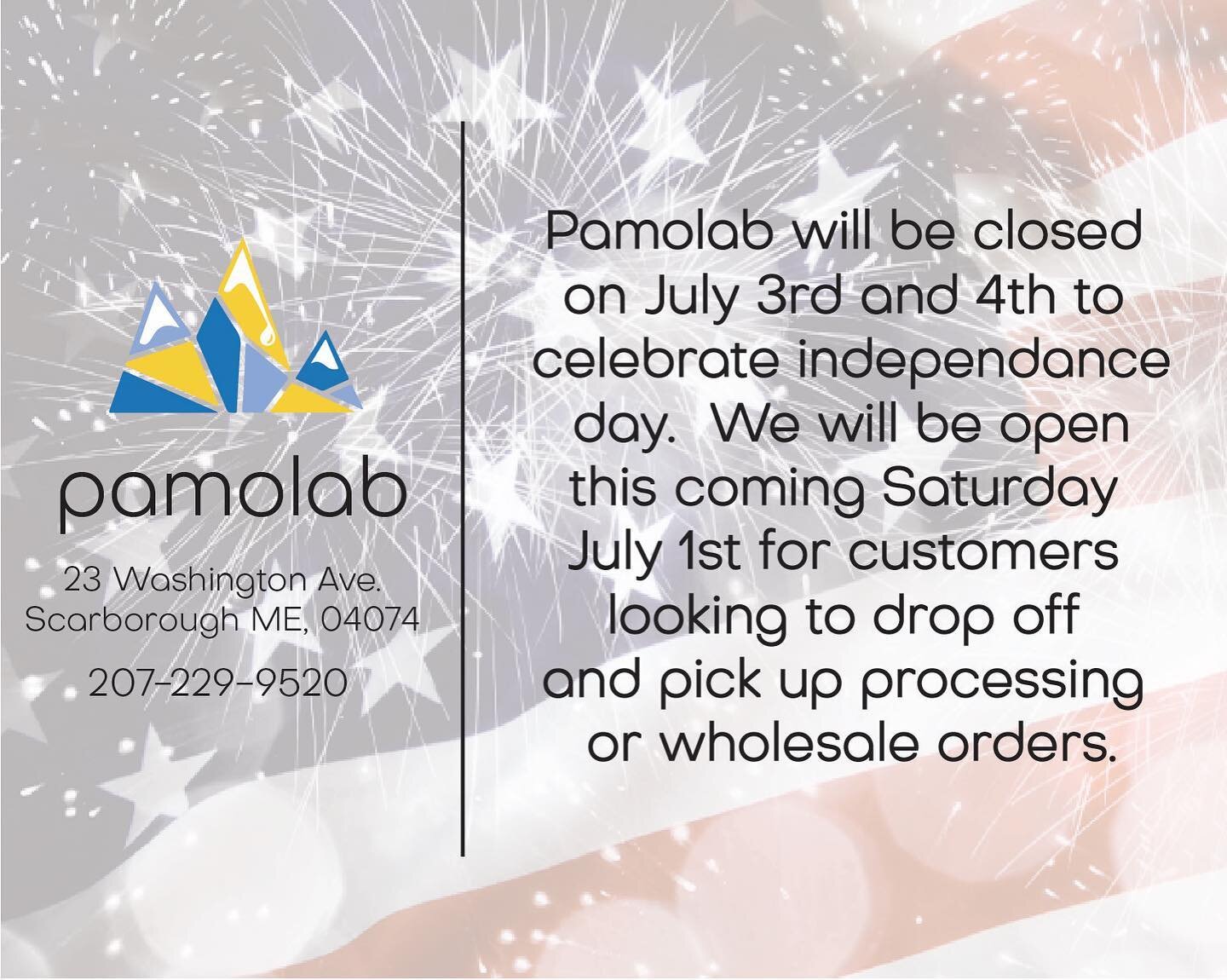 pamolab

23 Washington Ave.
Scarborough ME, 04074

207-229-9520

Pamolab will be closed on July 3rd and 4th to celebrate independance day. We will be open this coming Saturday July 1st for customers looking to drop off and pick up processing or wholesale orders.